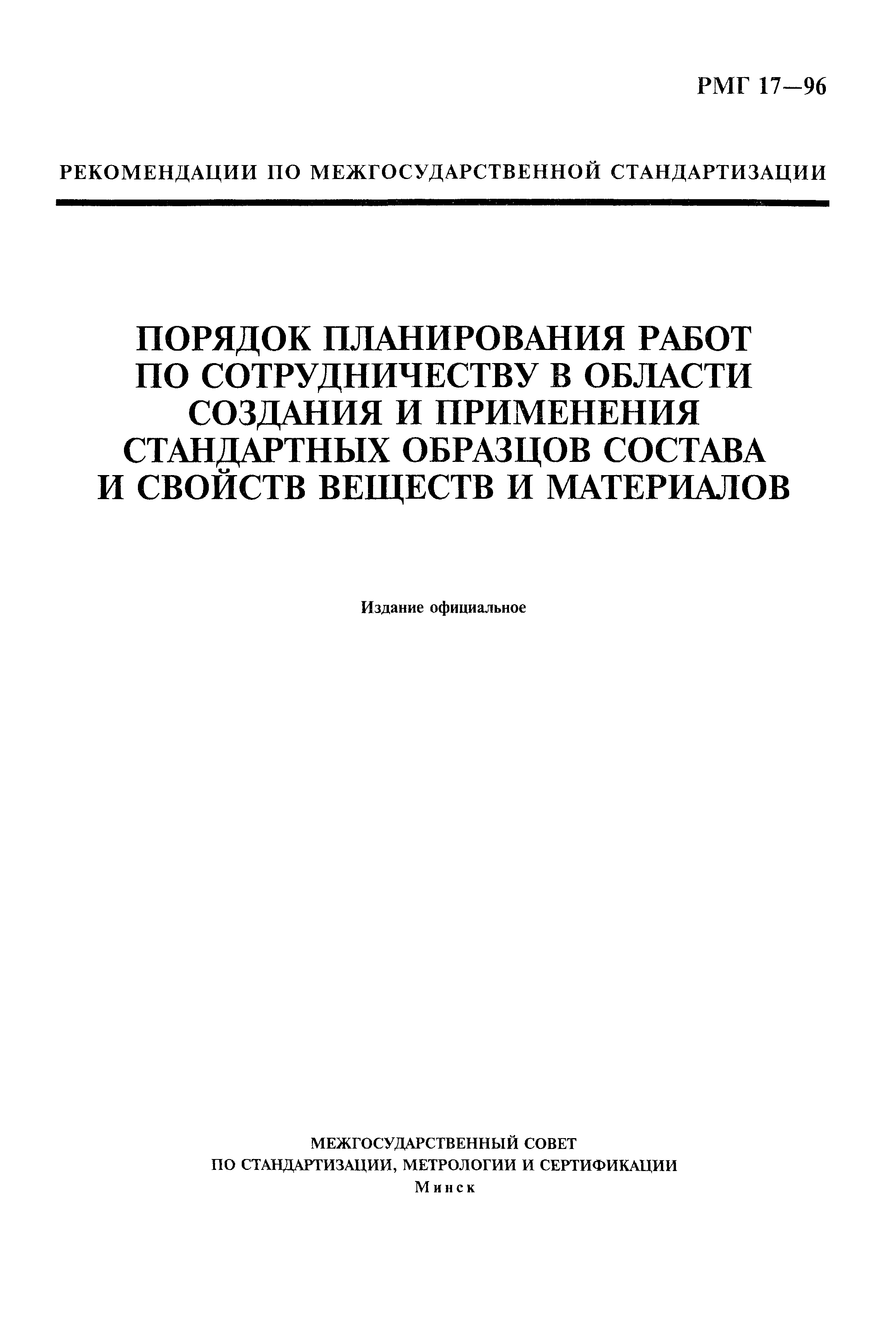 РМГ 17—96

РЕКОМЕНДАЦИИ ПО МЕЖГОСУДАРСТВЕННОЙ СТАНДАРТИЗАЦИИ

ПОРЯДОК ПЛАНИРОВАНИЯ РАБОТ ПО СОТРУДНИЧЕСТВУ В ОБЛАСТИ СОЗДАНИЯ И ПРИМЕНЕНИЯ СТАНДАРТНЫХ ОБРАЗЦОВ СОСТАВА И СВОЙСТВ ВЕЩЕСТВ И МАТЕРИАЛОВ

Издание официальное

МЕЖГОСУДАРСТВЕННЫЙ СОВЕТ
ПО СТАНДАРТИЗАЦИИ, МЕТРОЛОГИИ И СЕРТИФИКАЦИИ
Минск